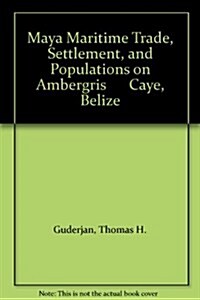 Maya Maritime Trade, Settlement, and Populations on Ambergris Caye, Belize

Guderjan, Thomas H.

Note: This is not the actual book cover